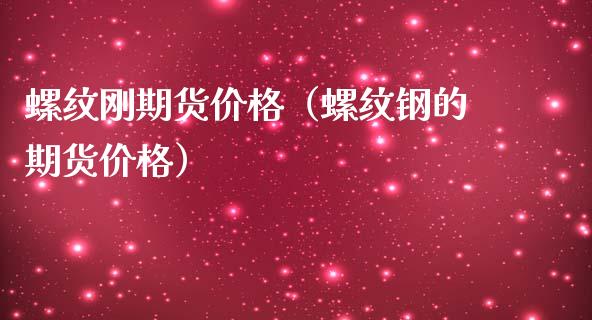 螺纹刚期货价格（螺纹钢的期货价格）